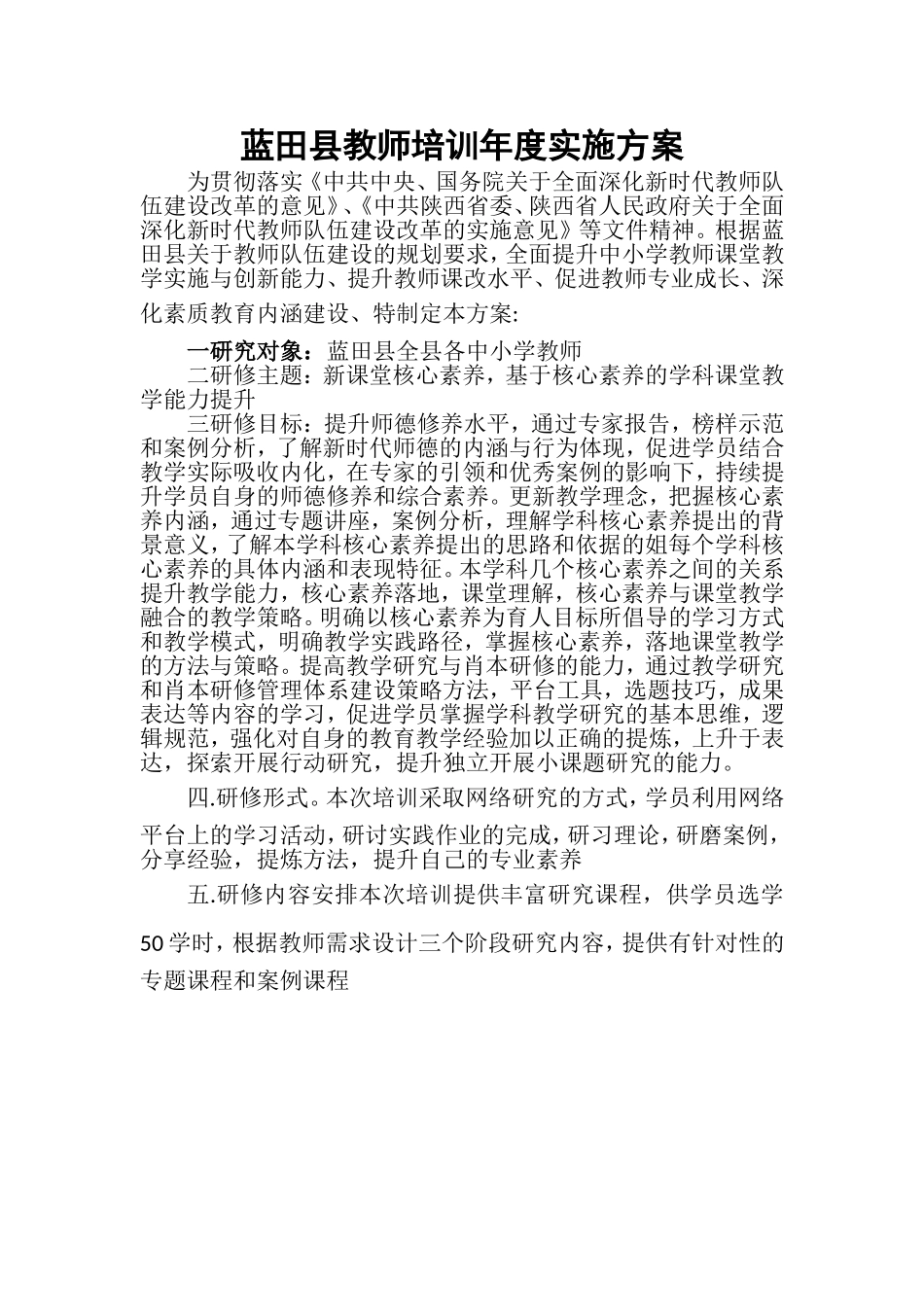 蓝田县教师培训年度实施方案

为贯彻落实《中共中央、国务院关于全面深化新时代教师队伍建设改革的意见》、《中共陕西省委、陕西省人民政府关于全面深化新时代教师队伍建设改革的实施意见》等文件精神。根据蓝田县关于教师队伍建设的规划要求，全面提升中小学教师课堂教学实施与创新能力、提升教师课改水平、促进教师专业成长、深化素质教育内涵建设、特制定本方案:

一研究对象：蓝田县全县各中小学教师

二研修主题：新课堂核心素养，基于核心素养的学科课堂教学能力提升

三研修目标：提升师德修养水平，通过专家报告，榜样示范和案例分析，了解新时代师德的内涵与行为体现，促进学员结合教学实际吸收内化，在专家的引领和优秀案例的影响下，持续提升学员自身的师德修养和综合素养。更新教学理念，把握核心素养内涵，通过专题讲座，案例分析，理解学科核心素养提出的背景意义，了解本学科核心素养提出的思路和依据的姐每个学科核心素养的具体内涵和表现特征。本学科几个核心素养之间的关系提升教学能力，核心素养落地，课堂理解，核心素养与课堂教学融合的教学策略。明确以核心素养为育人目标所倡导的学习方式和教学模式，明确教学实践路径，掌握核心素养，落地课堂教学的方法与策略。提高教学研究与肖本研修的能力，通过教学研究和肖本研修管理体系建设策略方法，平台工具，选题技巧，成果表达等内容的学习，促进学员掌握学科教学研究的基本思维，逻辑规范，强化对自身的教育教学经验加以正确的提炼，上升于表达，探索开展行动研究，提升独立开展小课题研究的能力。

四.研修形式。本次培训采取网络研究的方式，学员利用网络平台上的学习活动，研讨实践作业的完成，研习理论，研磨案例，分享经验，提炼方法，提升自己的专业素养

五.研修内容安排本次培训提供丰富研究课程，供学员选学50学时，根据教师需求设计三个阶段研究内容，提供有针对性的专题课程和案例课程